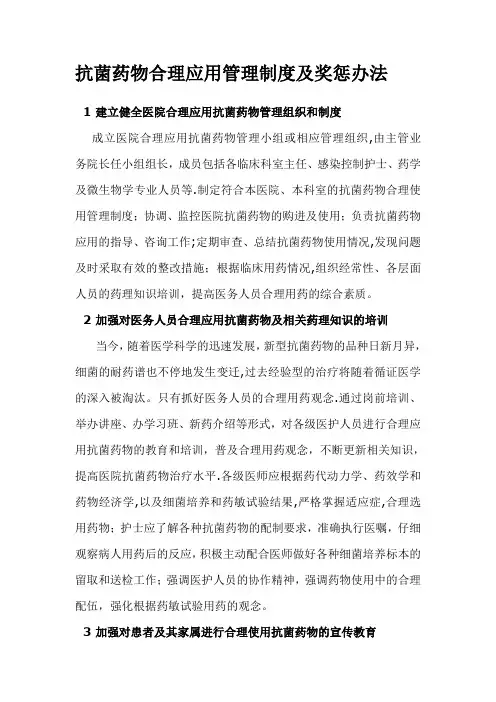 抗菌药物合理应用管理制度及奖惩办法

1 建立健全医院合理应用抗菌药物管理组织和制度

成立医院合理应用抗菌药物管理小组或相应管理组织,由主管业务院长任小组组长，成员包括各临床科室主任、感染控制护士、药学及微生物学专业人员等.制定符合本医院、本科室的抗菌药物合理使用管理制度；协调、监控医院抗菌药物的购进及使用；负责抗菌药物应用的指导、咨询工作;定期审查、总结抗菌药物使用情况,发现问题及时采取有效的整改措施；根据临床用药情况,组织经常性、各层面人员的药理知识培训，提高医务人员合理用药的综合素质。

2 加强对医务人员合理应用抗菌药物及相关药理知识的培训

当今，随着医学科学的迅速发展，新型抗菌药物的品种日新月异，细菌的耐药谱也不停地发生变迁,过去经验型的治疗将随着循证医学的深入被淘汰。只有抓好医务人员的合理用药观念.通过岗前培训、举办讲座、办学习班、新药介绍等形式，对各级医护人员进行合理应用抗菌药物的教育和培训，普及合理用药观念，不断更新相关知识，提高医院抗菌药物治疗水平.各级医师应根据药代动力学、药效学和药物经济学,以及细菌培养和药敏试验结果,严格掌握适应症,合理选用药物；护士应了解各种抗菌药物的配制要求，准确执行医嘱，仔细观察病人用药后的反应，积极主动配合医师做好各种细菌培养标本的留取和送检工作；强调医护人员的协作精神，强调药物使用中的合理配伍，强化根据药敏试验用药的观念。

3 加强对患者及其家属进行合理使用抗菌药物的宣传教育